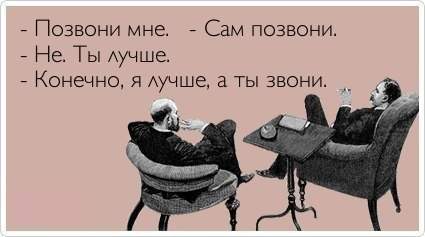 - Позвони мне. - Сам позвони.
- Не. Ты лучше.
- Конечно, я лучше, а ты звони.